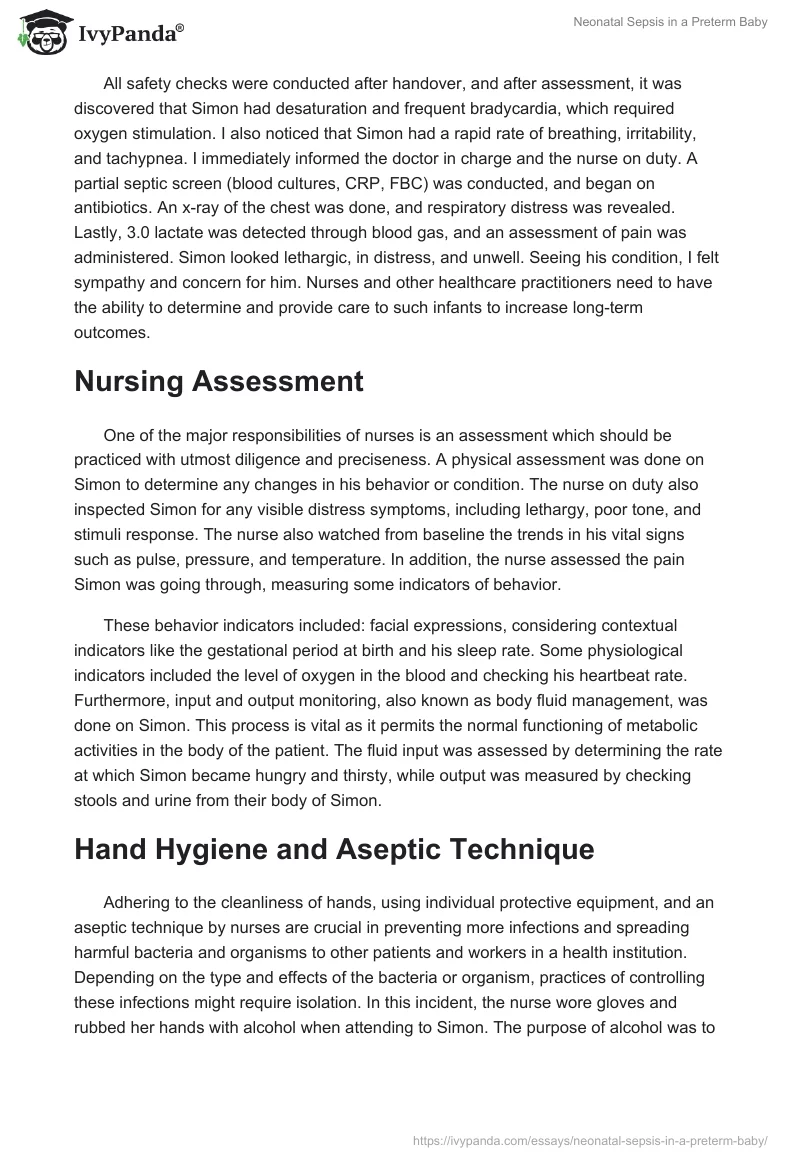 IvyPanda®

Neonatal Sepsis in a Preterm Baby

All safety checks were conducted after handover, and after assessment, it was discovered that Simon had desaturation and frequent bradycardia, which required oxygen stimulation. I also noticed that Simon had a rapid rate of breathing, irritability, and tachypnea. I immediately informed the doctor in charge and the nurse on duty. A partial septic screen (blood cultures, CRP, FBC) was conducted, and began on antibiotics. An x-ray of the chest was done, and respiratory distress was revealed. Lastly, 3.0 lactate was detected through blood gas, and an assessment of pain was administered. Simon looked lethargic, in distress, and unwell. Seeing his condition, I felt sympathy and concern for him. Nurses and other healthcare practitioners need to have the ability to determine and provide care to such infants to increase long-term outcomes.

Nursing Assessment

One of the major responsibilities of nurses is an assessment which should be practiced with utmost diligence and preciseness. A physical assessment was done on Simon to determine any changes in his behavior or condition. The nurse on duty also inspected Simon for any visible distress symptoms, including lethargy, poor tone, and stimuli response. The nurse also watched from baseline the trends in his vital signs such as pulse, pressure, and temperature. In addition, the nurse assessed the pain Simon was going through, measuring some indicators of behavior.

These behavior indicators included: facial expressions, considering contextual indicators like the gestational period at birth and his sleep rate. Some physiological indicators included the level of oxygen in the blood and checking his heartbeat rate. Furthermore, input and output monitoring, also known as body fluid management, was done on Simon. This process is vital as it permits the normal functioning of metabolic activities in the body of the patient. The fluid input was assessed by determining the rate at which Simon became hungry and thirsty, while output was measured by checking stools and urine from their body of Simon.

Hand Hygiene and Aseptic Technique

Adhering to the cleanliness of hands, using individual protective equipment, and an aseptic technique by nurses are crucial in preventing more infections and spreading harmful bacteria and organisms to other patients and workers in a health institution. Depending on the type and effects of the bacteria or organism, practices of controlling these infections might require isolation. In this incident, the nurse wore gloves and rubbed her hands with alcohol when attending to Simon. The purpose of alcohol was to

https://ivypanda.com/essays/neonatal-sepsis-in-a-preterm-baby/